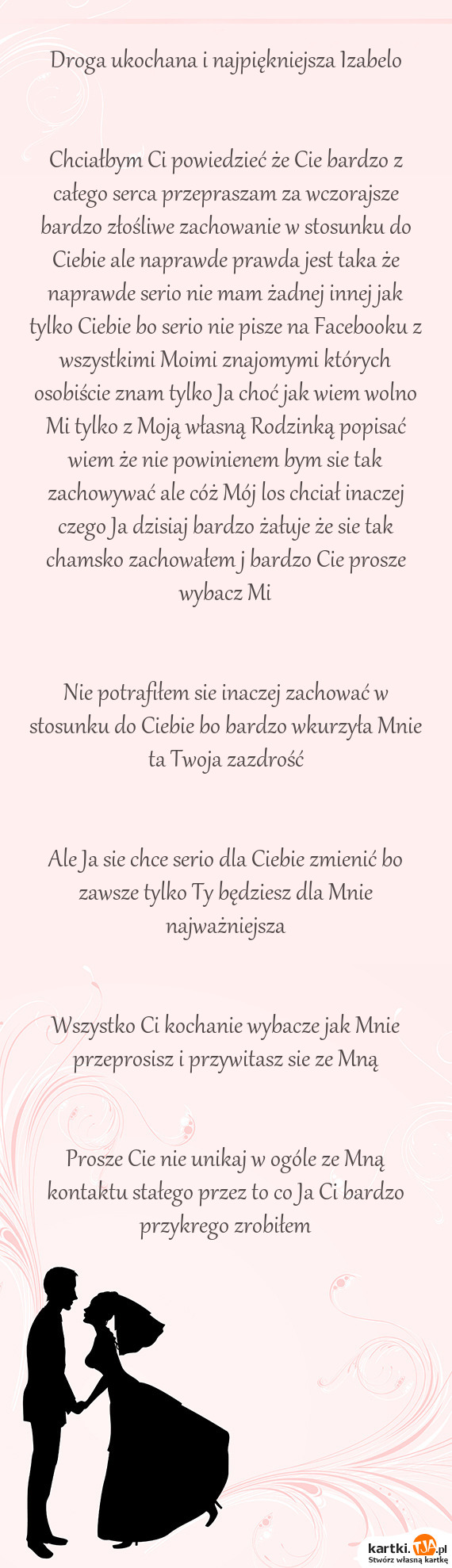 Droga ukochana i najpiękniejsza Izabelo

Chciałbym Ci powiedzieć że Cie bardzo z całego serca przepraszam za wczorajsze bardzo złośliwe zachowanie w stosunku do Ciebie ale naprawde prawda jest taka że naprawde serio nie mam żadnej innej jak tylko Ciebie bo serio nie pisze na Facebooku z wszystkimi Moimi znajomymi których osobiście znam tylko Ja choć jak wiem wolno Mi tylko z Moją własną Rodzinką popisać wiem że nie powinienem bym sie tak zachowywać ale cóż Mój los chciał inaczej czego Ja dzisiaj bardzo żałuje że sie tak chamsko zachowałem j bardzo Cie prosze wybacz Mi

Nie potrafiłem sie inaczej zachować w stosunku do Ciebie bo bardzo wkurzyła Mnie ta Twoja zazdrość

Ale Ja sie chce serio dla Ciebie zmienić bo zawsze tylko Ty będziesz dla Mnie najważniejsza

Wszystko Ci kochanie wybacze jak Mnie przeprosisz i przywitasz sie ze Mną

Prosze Cie nie unikaj w ogóle ze Mną kontaktu stałego przez to co Ja Ci bardzo przykrego zrobiłem

kartki.TJA.pl
Stwórz własną kartkę